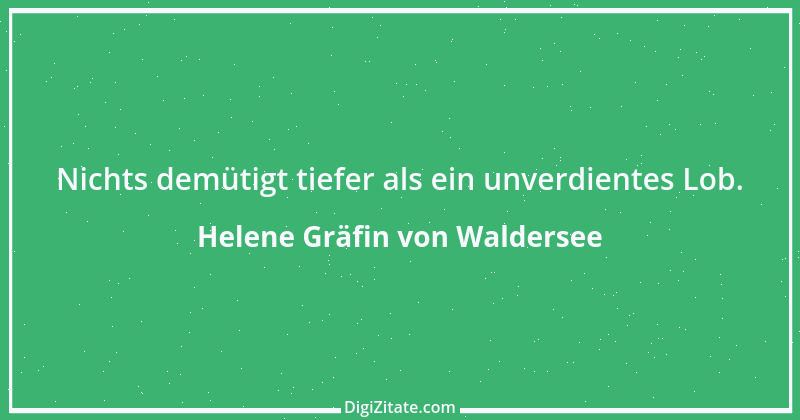 Nichts demütigt tiefer als ein unverdientes Lob.

Helene Gräfin von Waldersee

DigiZitate.com